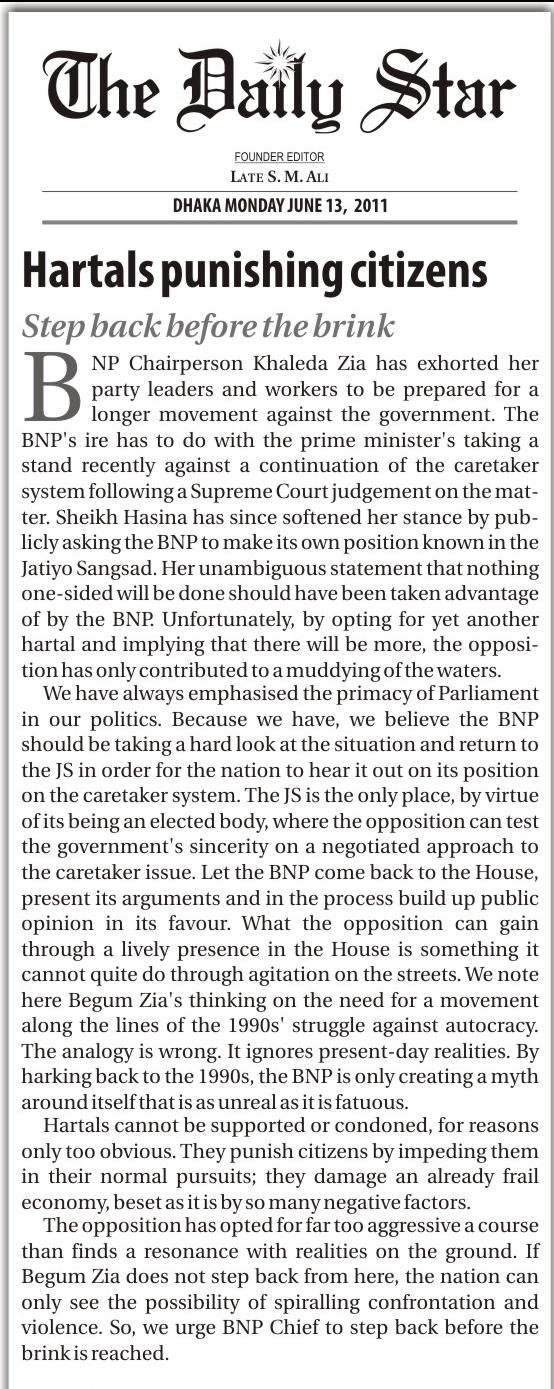 The Daily Star

FOUNDER EDITOR
LATE S. M. ALI

DHAKA MONDAY JUNE 13, 2011

Hartals punishing citizens

Step back before the brink

BNP Chairperson Khaleda Zia has exhorted her party leaders and workers to be prepared for a longer movement against the government. The BNP's ire has to do with the prime minister's taking a stand recently against a continuation of the caretaker system following a Supreme Court judgement on the matter. Sheikh Hasina has since softened her stance by publicly asking the BNP to make its own position known in the Jatiyo Sangsad. Her unambiguous statement that nothing one-sided will be done should have been taken advantage of by the BNP. Unfortunately, by opting for yet another hartal and implying that there will be more, the opposition has only contributed to a muddying of the waters.

We have always emphasised the primacy of Parliament in our politics. Because we have, we believe the BNP should be taking a hard look at the situation and return to the JS in order for the nation to hear it out on its position on the caretaker system. The JS is the only place, by virtue of its being an elected body, where the opposition can test the government's sincerity on a negotiated approach to the caretaker issue. Let the BNP come back to the House, present its arguments and in the process build up public opinion in its favour. What the opposition can gain through a lively presence in the House is something it cannot quite do through agitation on the streets. We note here Begum Zia's thinking on the need for a movement along the lines of the 1990s' struggle against autocracy. The analogy is wrong. It ignores present-day realities. By harking back to the 1990s, the BNP is only creating a myth around itself that is as unreal as it is fatuous.

Hartals cannot be supported or condoned, for reasons only too obvious. They punish citizens by impeding them in their normal pursuits; they damage an already frail economy, beset as it is by so many negative factors.

The opposition has opted for far too aggressive a course than finds a resonance with realities on the ground. If Begum Zia does not step back from here, the nation can only see the possibility of spiralling confrontation and violence. So, we urge BNP Chief to step back before the brink is reached.